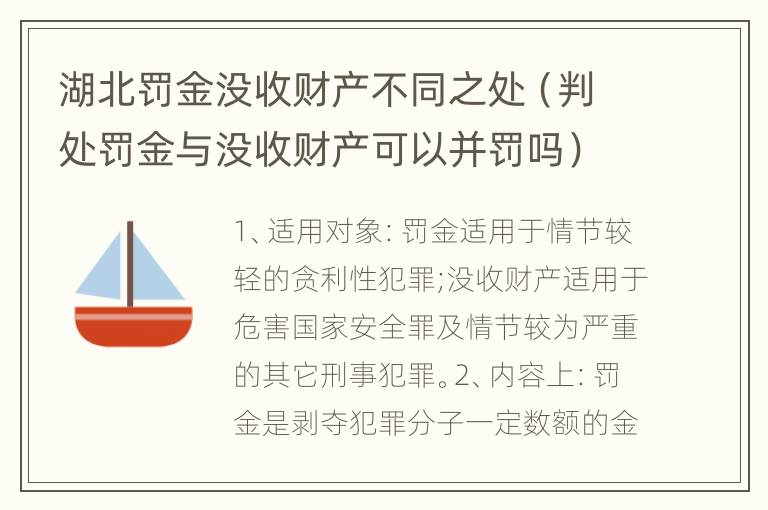 湖北罚金没收财产不同之处（判处罚金与没收财产可以并罚吗）

1、适用对象：罚金适用于情节较轻的贪利性犯罪;没收财产适用于危害国家安全罪及情节较为严重的其它刑事犯罪。2、内容上：罚金是剥夺犯罪分子一定数额的金